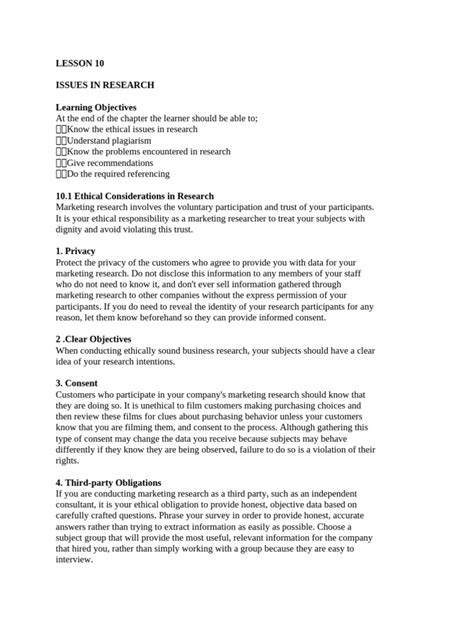 LESSON 10

ISSUES IN RESEARCH

Learning Objectives
At the end of the chapter the learner should be able to;
Know the ethical issues in research
Understand plagiarism
Know the problems encountered in research
Give recommendations
Do the required referencing

10.1 Ethical Considerations in Research
Marketing research involves the voluntary participation and trust of your participants. It is your ethical responsibility as a marketing researcher to treat your subjects with dignity and avoid violating this trust.

1. Privacy
Protect the privacy of the customers who agree to provide you with data for your marketing research. Do not disclose this information to any members of your staff who do not need to know it, and don't ever sell information gathered through marketing research to other companies without the express permission of your participants. If you do need to reveal the identity of your research participants for any reason, let them know beforehand so they can provide informed consent.

2 .Clear Objectives
When conducting ethically sound business research, your subjects should have a clear idea of your research intentions.

3. Consent
Customers who participate in your company's marketing research should know that they are doing so. It is unethical to film customers making purchasing choices and then review these films for clues about purchasing behavior unless your customers know that you are filming them, and consent to the process. Although gathering this type of consent may change the data you receive because subjects may behave differently if they know they are being observed, failure to do so is a violation of their rights.

4. Third-party Obligations
If you are conducting marketing research as a third party, such as an independent consultant, it is your ethical obligation to provide honest, objective data based on carefully crafted questions. Phrase your survey in order to provide honest, accurate answers rather than trying to extract information as easily as possible. Choose a subject group that will provide the most useful, relevant information for the company that hired you, rather than simply working with a group because they are easy to interview.